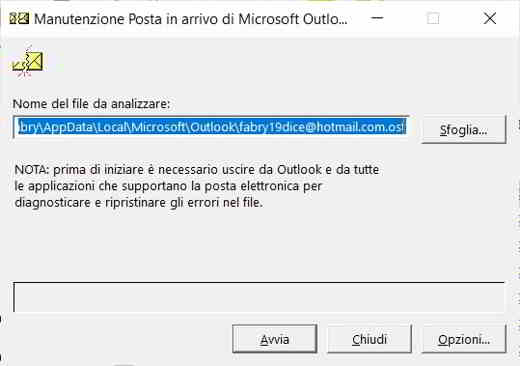 Manutenzione Posta in arrivo di Microsoft Outlo...

Nome del file da analizzare:

bry\AppData\Local\Microsoft\Outlook\fabry19dice@hotmail.com.ost

Sfoglia...

NOTA: prima di iniziare è necessario uscire da Outlook e da tutte le applicazioni che supportano la posta elettronica per diagnosticare e ripristinare gli errori nel file.

Avvia

Chiudi

Opzioni...